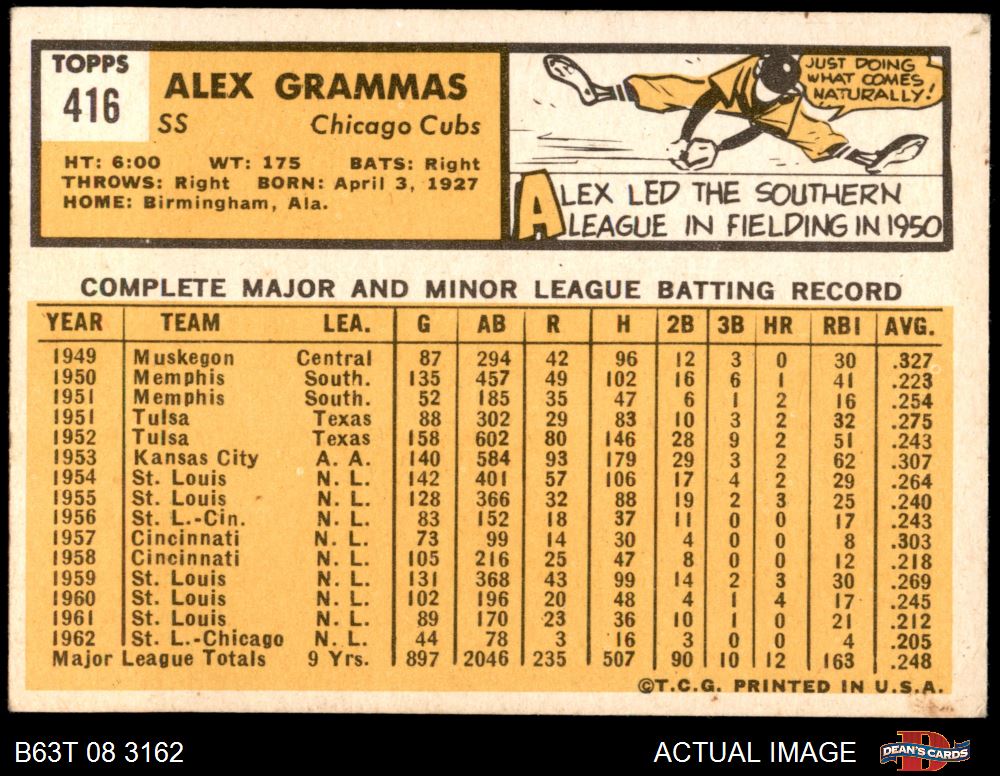 TOPPS
416

ALEX GRAMMAS
SS Chicago Cubs

HT: 6:00 WT: 175 BATS: Right
THROWS: Right BORN: April 3, 1927
HOME: Birmingham, Ala.

JUST DOING WHAT COMES NATURALLY!

ALEX LED THE SOUTHERN LEAGUE IN FIELDING IN 1950

COMPLETE MAJOR AND MINOR LEAGUE BATTING RECORD

| YEAR | TEAM | LEA. | G | AB | R | H | 2B | 3B | HR | RBI | AVG. |
|---|---|---|---|---|---|---|---|---|---|---|---|
| 1949 | Muskegon | Central | 87 | 294 | 42 | 96 | 12 | 3 | 0 | 30 | .327 |
| 1950 | Memphis | South. | 135 | 457 | 49 | 102 | 16 | 6 | 1 | 41 | .223 |
| 1951 | Memphis | South. | 52 | 185 | 35 | 47 | 6 | 1 | 2 | 16 | .254 |
| 1951 | Tulsa | Texas | 88 | 302 | 29 | 83 | 10 | 3 | 2 | 32 | .275 |
| 1952 | Tulsa | Texas | 158 | 602 | 80 | 146 | 28 | 9 | 2 | 51 | .243 |
| 1953 | Kansas City | A. A. | 140 | 584 | 93 | 179 | 29 | 3 | 2 | 62 | .307 |
| 1954 | St. Louis | N. L. | 142 | 401 | 57 | 106 | 17 | 4 | 2 | 29 | .264 |
| 1955 | St. Louis | N. L. | 128 | 366 | 32 | 88 | 19 | 2 | 3 | 25 | .240 |
| 1956 | St. L.-Cin. | N. L. | 83 | 152 | 18 | 37 | 11 | 0 | 0 | 17 | .243 |
| 1957 | Cincinnati | N. L. | 73 | 99 | 14 | 30 | 4 | 0 | 0 | 8 | .303 |
| 1958 | Cincinnati | N. L. | 105 | 216 | 25 | 47 | 8 | 0 | 0 | 12 | .218 |
| 1959 | St. Louis | N. L. | 131 | 368 | 43 | 99 | 14 | 2 | 3 | 30 | .269 |
| 1960 | St. Louis | N. L. | 102 | 196 | 20 | 48 | 4 | 1 | 4 | 17 | .245 |
| 1961 | St. Louis | N. L. | 89 | 170 | 23 | 36 | 10 | 1 | 0 | 21 | .212 |
| 1962 | St. L.-Chicago | N. L. | 44 | 78 | 3 | 16 | 3 | 0 | 0 | 4 | .205 |
| Major League Totals | | 9 Yrs. | 897 | 2046 | 235 | 507 | 90 | 10 | 12 | 163 | .248 |

©T.C.G. PRINTED IN U.S.A.

B63T 08 3162

ACTUAL IMAGE

DEAN'S CARDS